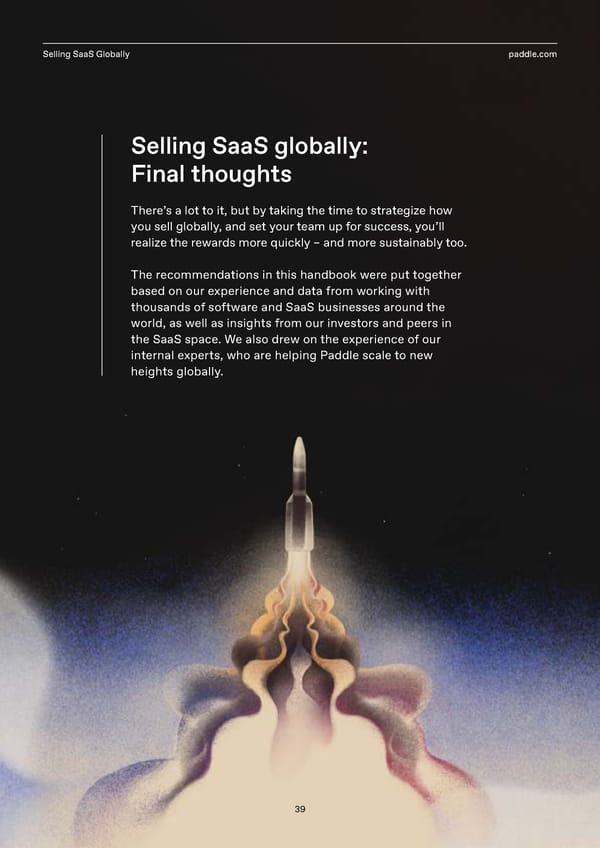 Selling SaaS Globally

paddle.com

Selling SaaS globally:
Final thoughts

There's a lot to it, but by taking the time to strategize how you sell globally, and set your team up for success, you'll realize the rewards more quickly – and more sustainably too.

The recommendations in this handbook were put together based on our experience and data from working with thousands of software and SaaS businesses around the world, as well as insights from our investors and peers in the SaaS space. We also drew on the experience of our internal experts, who are helping Paddle scale to new heights globally.

39